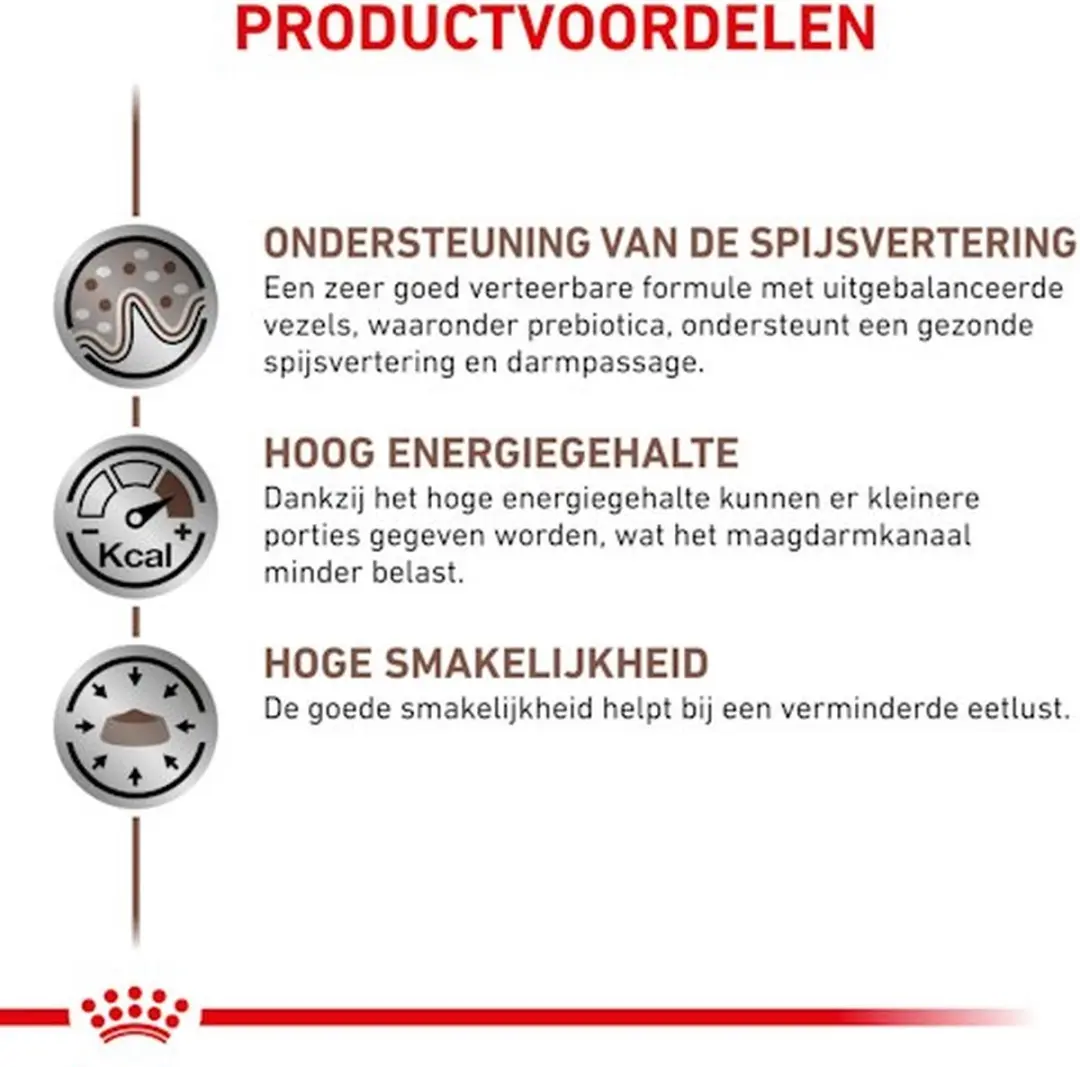 PRODUCTVOORDELEN

ONDERSTEUNING VAN DE SPIJSVERTERING
Een zeer goed verteerbare formule met uitgebalanceerde vezels, waaronder prebiotica, ondersteunt een gezonde spijsvertering en darmpassage.

Kcal

HOOG ENERGIEGEHALTE
Dankzij het hoge energiegehalte kunnen er kleinere porties gegeven worden, wat het maagdarmkanaal minder belast.

HOGE SMAKELIJKHEID
De goede smakelijkheid helpt bij een verminderde eetlust.